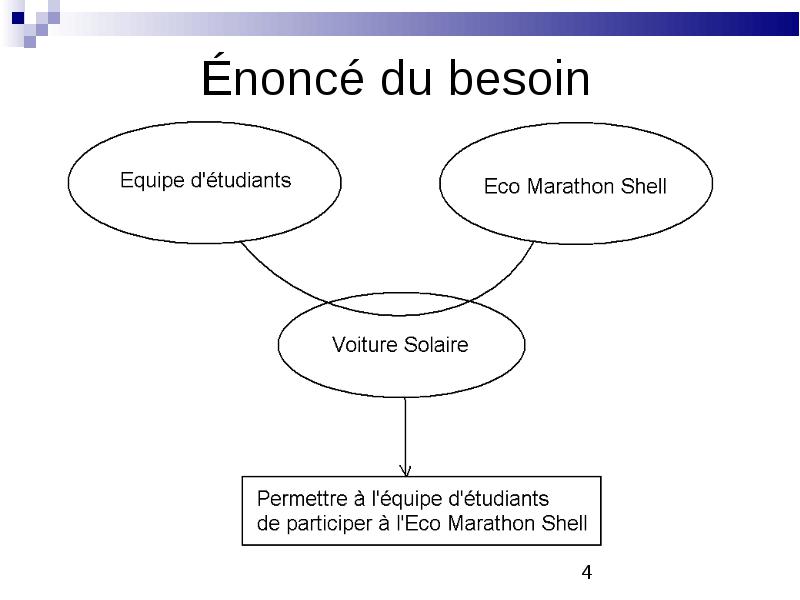 Énoncé du besoin

Equipe d'étudiants

Eco Marathon Shell

Voiture Solaire

Permettre à l'équipe d'étudiants de participer à l'Eco Marathon Shell

4